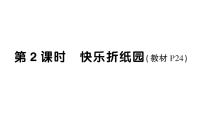 第 2 课时　快乐折纸园（教材 P24）